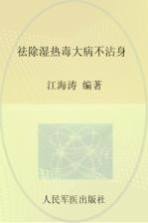 祛除湿热毒大病不沾身

江海涛 编著

人民军医出版社